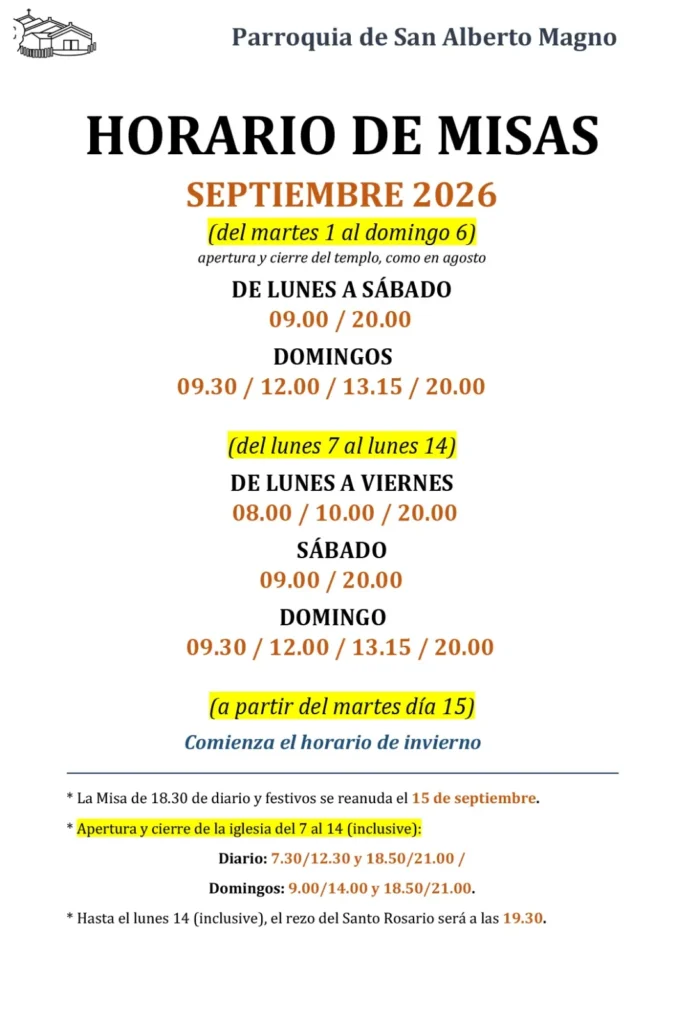 Parroquia de San Alberto Magno

HORARIO DE MISAS

SEPTIEMBRE 2026

(del martes 1 al domingo 6)

apertura y cierre del templo, como en agosto

DE LUNES A SÁBADO

09.00 / 20.00

DOMINGOS

09.30 / 12.00 / 13.15 / 20.00

(del lunes 7 al lunes 14)

DE LUNES A VIERNES

08.00 / 10.00 / 20.00

SÁBADO

09.00 / 20.00

DOMINGO

09.30 / 12.00 / 13.15 / 20.00

(a partir del martes día 15)

Comienza el horario de invierno

* La Misa de 18.30 de diario y festivos se reanuda el 15 de septiembre.

* Apertura y cierre de la iglesia del 7 al 14 (inclusive):

Diario: 7.30/12.30 y 18.50/21.00 /

Domingos: 9.00/14.00 y 18.50/21.00.

* Hasta el lunes 14 (inclusive), el rezo del Santo Rosario será a las 19.30.